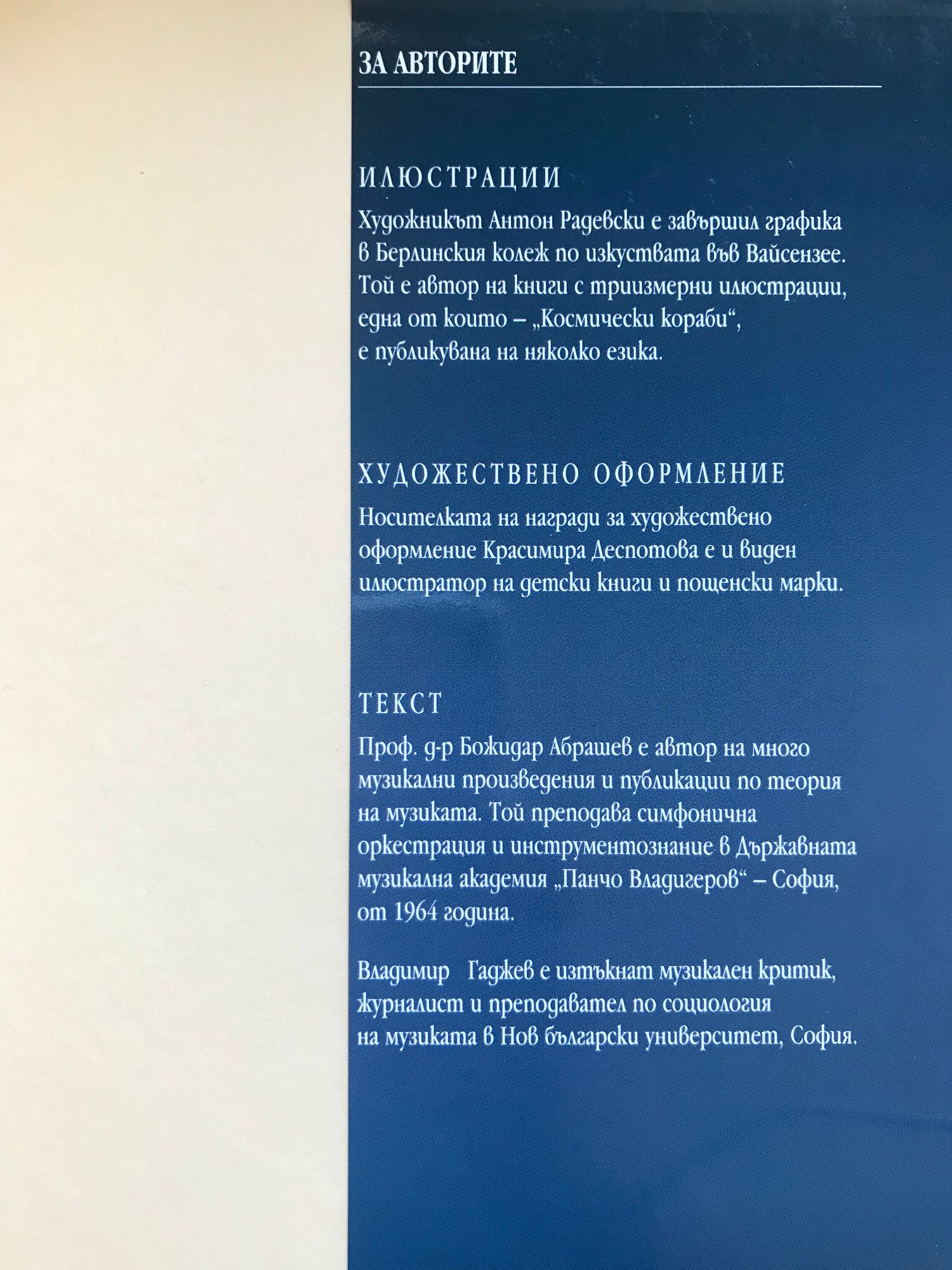 ЗА АВТОРИТЕ

ИЛЮСТРАЦИИ

Художникът Антон Радевски е завършил графика в Берлинския колеж по изкуствата във Вайсензее. Той е автор на книги с триизмерни илюстрации, една от които – „Космически кораби“, е публикувана на няколко езика.

ХУДОЖЕСТВЕНО ОФОРМЛЕНИЕ

Носителката на награди за художествено оформление Красимира Деспотова е и виден илюстратор на детски книги и пощенски марки.

ТЕКСТ

Проф. д-р Божидар Абрашев е автор на много музикални произведения и публикации по теория на музиката. Той преподава симфонична оркестрация и инструментознание в Държавната музикална академия „Панчо Владигеров“ – София, от 1964 година.

Владимир Гаджев е изтъкнат музикален критик, журналист и преподавател по социология на музиката в Нов български университет, София.